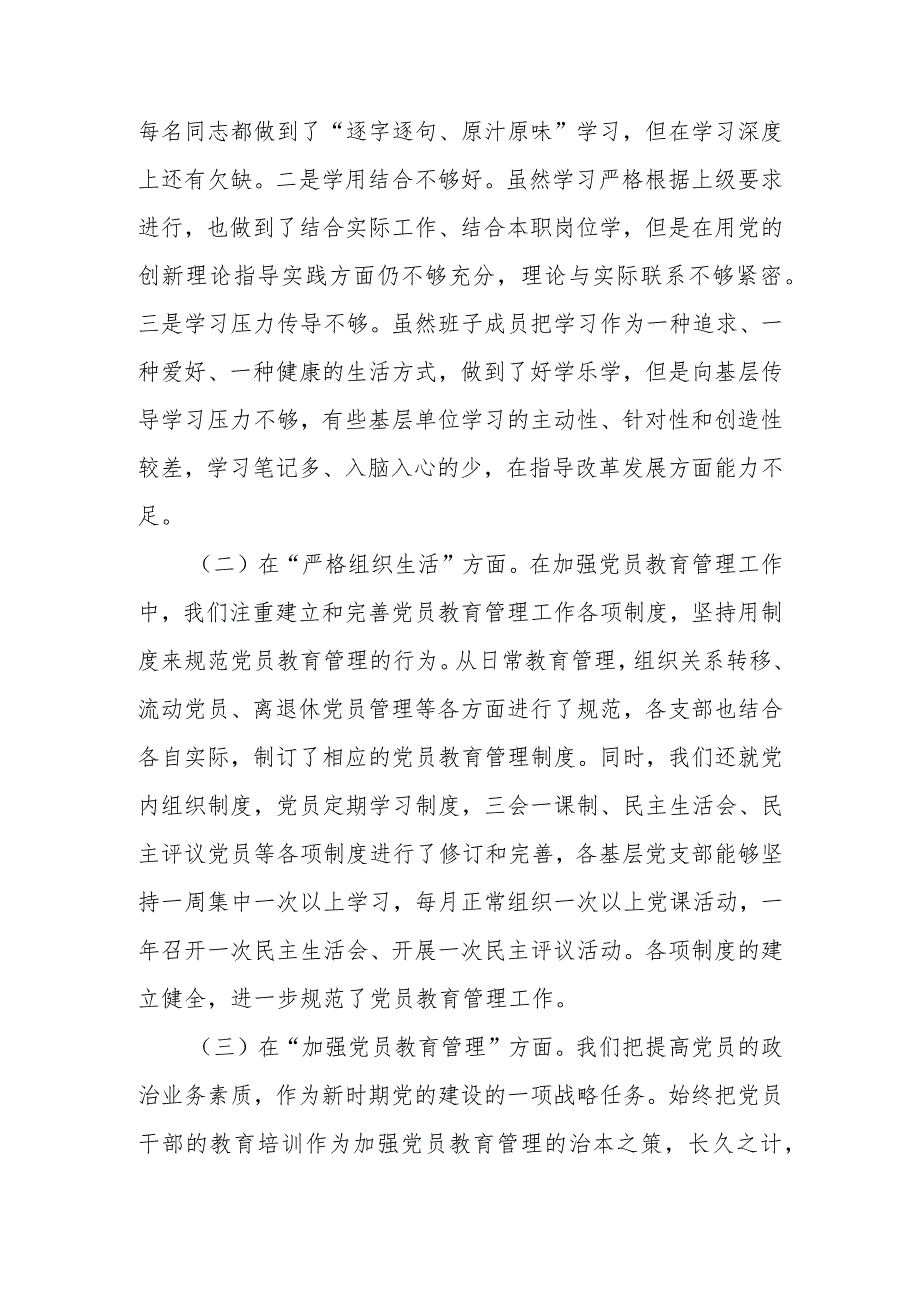 每名同志都做到了“逐字逐句、原汁原味”学习，但在学习深度上还有欠缺。二是学用结合不够好。虽然学习严格根据上级要求进行，也做到了结合实际工作、结合本职岗位学，但是在用党的创新理论指导实践方面仍不够充分，理论与实际联系不够紧密。三是学习压力传导不够。虽然班子成员把学习作为一种追求、一种爱好、一种健康的生活方式，做到了好学乐学，但是向基层传导学习压力不够，有些基层单位学习的主动性、针对性和创造性较差，学习笔记多、入脑入心的少，在指导改革发展方面能力不足。

（二）在“严格组织生活”方面。在加强党员教育管理工作中，我们注重建立和完善党员教育管理工作各项制度，坚持用制度来规范党员教育管理的行为。从日常教育管理，组织关系转移、流动党员、离退休党员管理等各方面进行了规范，各支部也结合各自实际，制订了相应的党员教育管理制度。同时，我们还就党内组织制度，党员定期学习制度，三会一课制、民主生活会、民主评议党员等各项制度进行了修订和完善，各基层党支部能够坚持一周集中一次以上学习，每月正常组织一次以上党课活动，一年召开一次民主生活会、开展一次民主评议活动。各项制度的建立健全，进一步规范了党员教育管理工作。

（三）在“加强党员教育管理”方面。我们把提高党员的政治业务素质，作为新时期党的建设的一项战略任务。始终把党员干部的教育培训作为加强党员教育管理的治本之策，长久之计，